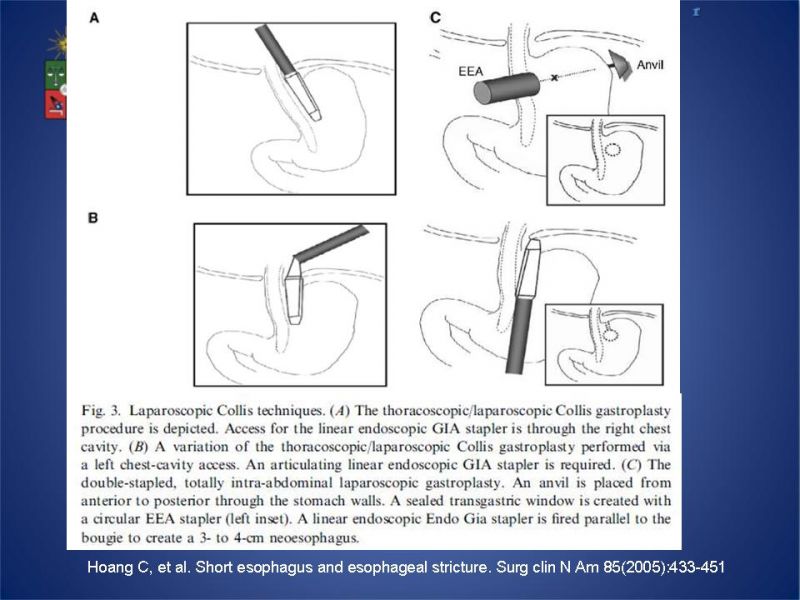 A

C

EEA

Anvil

B

Fig. 3. Laparoscopic Collis techniques. (A) The thoracoscopic/laparoscopic Collis gastroplasty procedure is depicted. Access for the linear endoscopic GIA stapler is through the right chest cavity. (B) A variation of the thoracoscopic/laparoscopic Collis gastroplasty performed via a left chest-cavity access. An articulating linear endoscopic GIA stapler is required. (C) The double-stapled, totally intra-abdominal laparoscopic gastroplasty. An anvil is placed from anterior to posterior through the stomach walls. A sealed transgastric window is created with a circular EEA stapler (left inset). A linear endoscopic Endo Gia stapler is fired parallel to the bougie to create a 3- to 4-cm neoesophagus.

Hoang C, et al. Short esophagus and esophageal stricture. Surg clin N Am 85(2005):433-451